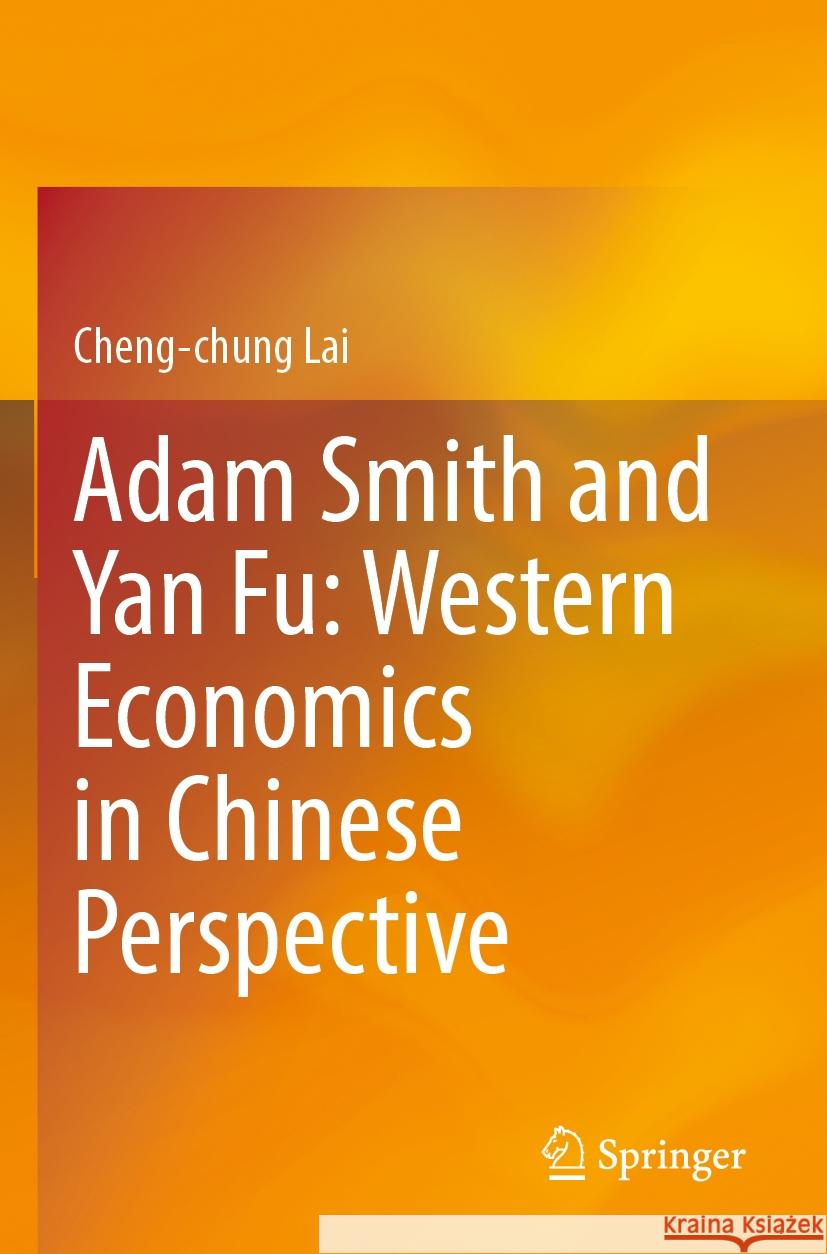 Cheng-chung Lai

Adam Smith and Yan Fu: Western Economics in Chinese Perspective

Springer